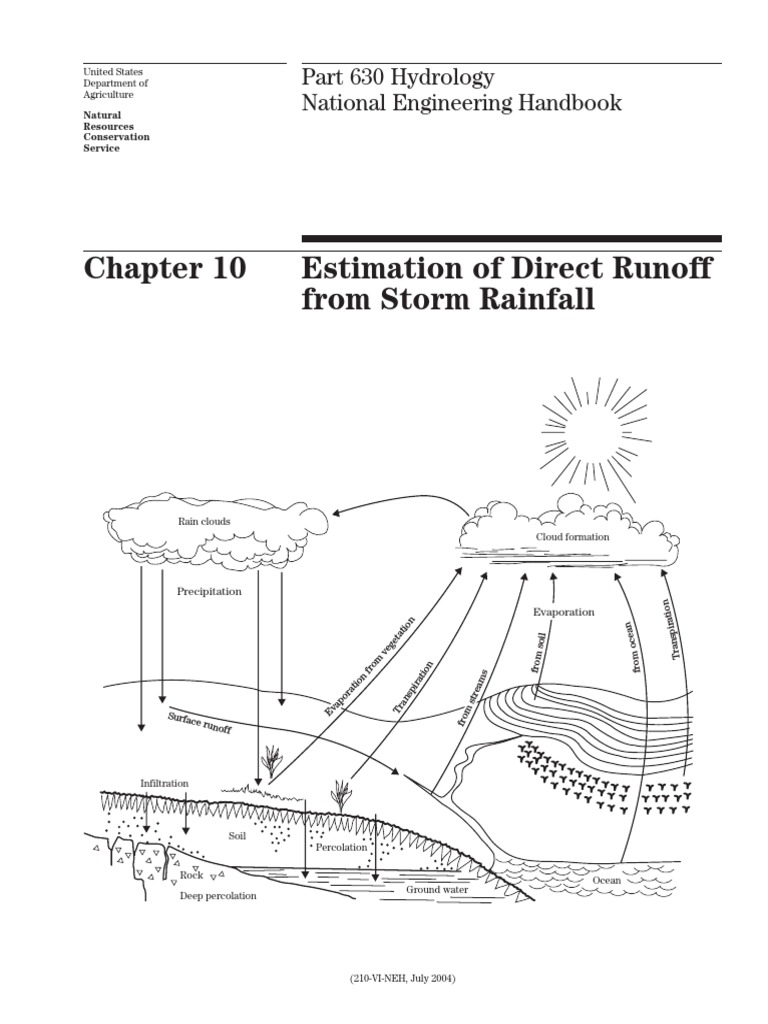 United States
Department of
Agriculture

Natural
Resources
Conservation
Service

Part 630 Hydrology
National Engineering Handbook

Chapter 10

Estimation of Direct Runoff from Storm Rainfall

Rain clouds

Cloud formation

Precipitation

Evaporation

Evaporation from vegetation

Transpiration

from streams

from soil

from ocean

Transpiration

Surface runoff

Infiltration

Soil

Percolation

Rock

Deep percolation

Ground water

Ocean

(210-VI-NEH, July 2004)